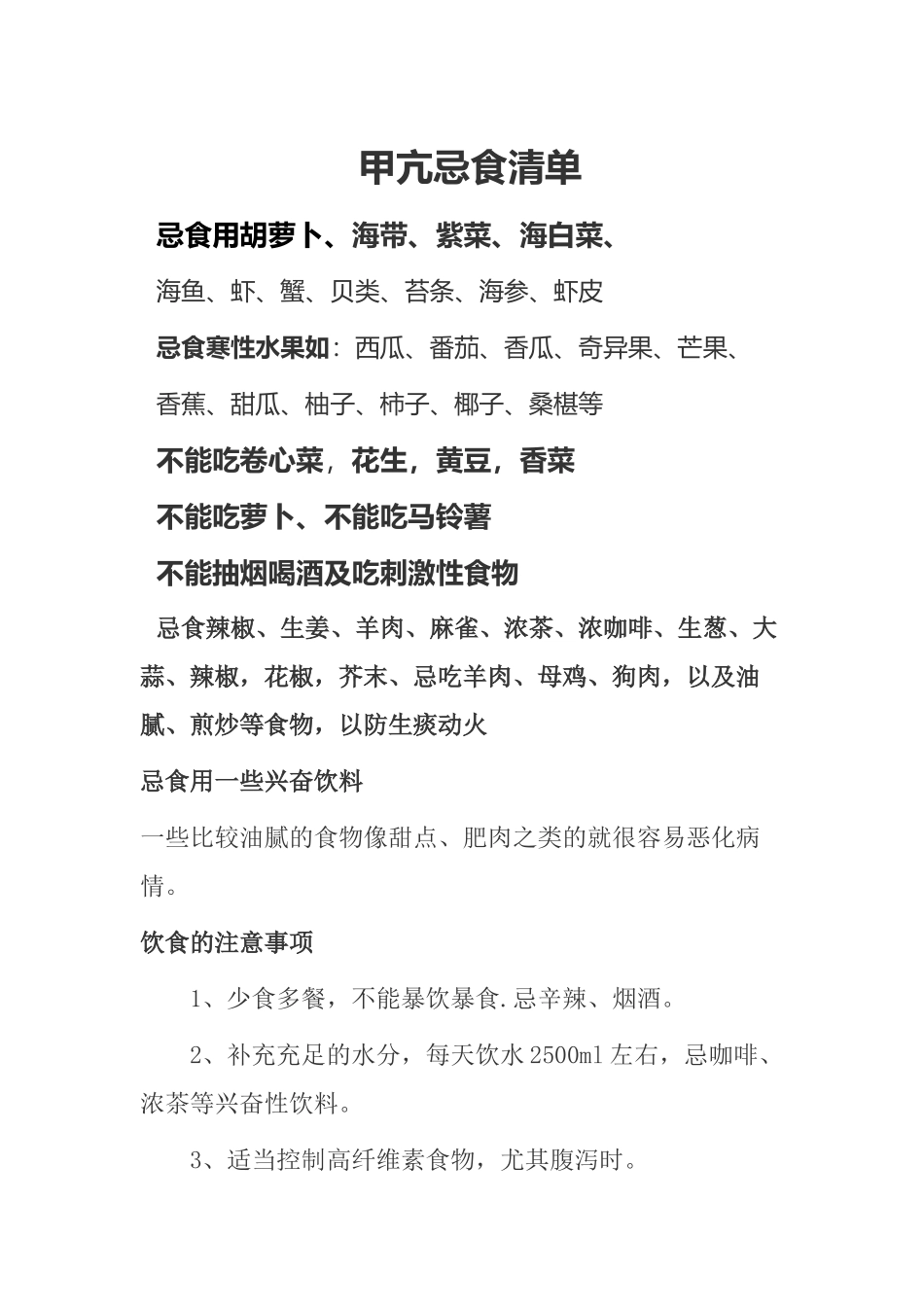 甲亢忌食清单

忌食用胡萝卜、海带、紫菜、海白菜、

海鱼、虾、蟹、贝类、苔条、海参、虾皮

忌食寒性水果如：西瓜、番茄、香瓜、奇异果、芒果、

香蕉、甜瓜、柚子、柿子、椰子、桑椹等

不能吃卷心菜，花生，黄豆，香菜

不能吃萝卜、不能吃马铃薯

不能抽烟喝酒及吃刺激性食物

忌食辣椒、生姜、羊肉、麻雀、浓茶、浓咖啡、生葱、大蒜、辣椒，花椒，芥末、忌吃羊肉、母鸡、狗肉，以及油腻、煎炒等食物，以防生痰动火

忌食用一些兴奋饮料

一些比较油腻的食物像甜点、肥肉之类的就很容易恶化病情。

饮食的注意事项

1、少食多餐，不能暴饮暴食.忌辛辣、烟酒。

2、补充充足的水分，每天饮水2500ml左右，忌咖啡、浓茶等兴奋性饮料。

3、适当控制高纤维素食物，尤其腹泻时。